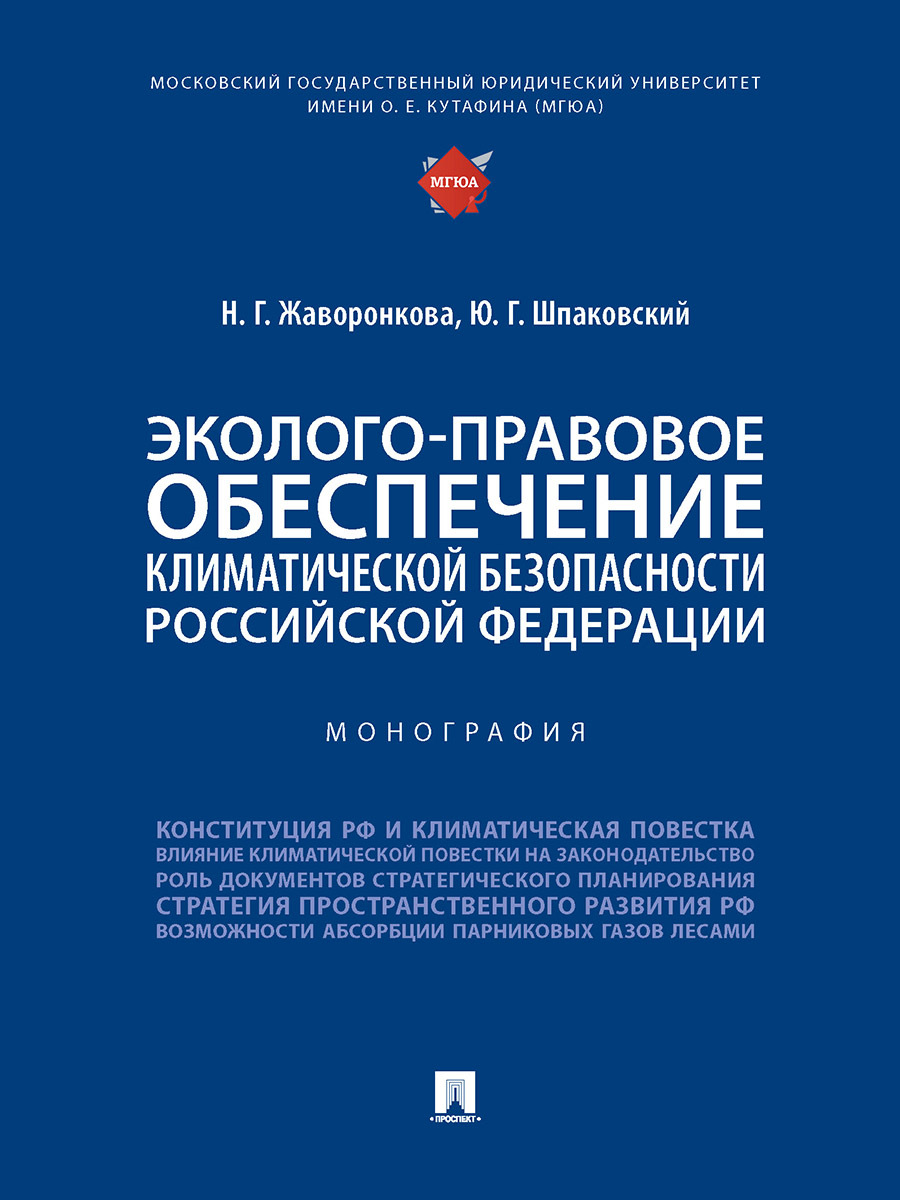 МОСКОВСКИЙ ГОСУДАРСТВЕННЫЙ ЮРИДИЧЕСКИЙ УНИВЕРСИТЕТ ИМЕНИ О. Е. КУТАФИНА (МГЮА)

МГЮА

Н. Г. Жаворонкова, Ю. Г. Шпаковский

ЭКОЛОГО-ПРАВОВОЕ ОБЕСПЕЧЕНИЕ КЛИМАТИЧЕСКОЙ БЕЗОПАСНОСТИ РОССИЙСКОЙ ФЕДЕРАЦИИ

МОНОГРАФИЯ

КОНСТИТУЦИЯ РФ И КЛИМАТИЧЕСКАЯ ПОВЕСТКА
ВЛИЯНИЕ КЛИМАТИЧЕСКОЙ ПОВЕСТКИ НА ЗАКОНОДАТЕЛЬСТВО
РОЛЬ ДОКУМЕНТОВ СТРАТЕГИЧЕСКОГО ПЛАНИРОВАНИЯ
СТРАТЕГИЯ ПРОСТРАНСТВЕННОГО РАЗВИТИЯ РФ
ВОЗМОЖНОСТИ АБСОРБЦИИ ПАРНИКОВЫХ ГАЗОВ ЛЕСАМИ

ПРОСПЕКТ